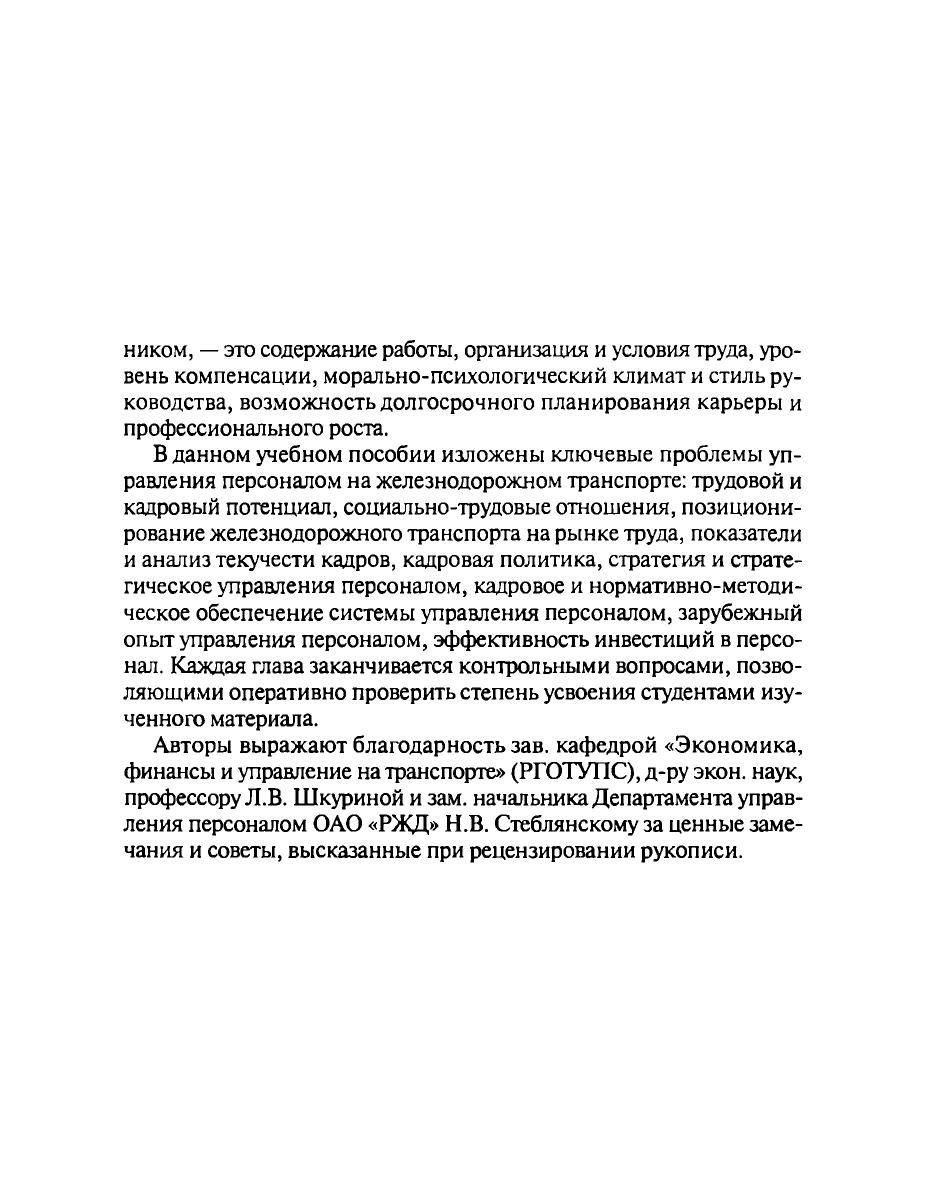 ником, — это содержание работы, организация и условия труда, уровень компенсации, морально-психологический климат и стиль руководства, возможность долгосрочного планирования карьеры и профессионального роста.

В данном учебном пособии изложены ключевые проблемы управления персоналом на железнодорожном транспорте: трудовой и кадровый потенциал, социально-трудовые отношения, позиционирование железнодорожного транспорта на рынке труда, показатели и анализ текучести кадров, кадровая политика, стратегия и стратегическое управления персоналом, кадровое и нормативно-методическое обеспечение системы управления персоналом, зарубежный опыт управления персоналом, эффективность инвестиций в персонал. Каждая глава заканчивается контрольными вопросами, позволяющими оперативно проверить степень усвоения студентами изученного материала.

Авторы выражают благодарность зав. кафедрой «Экономика, финансы и управление на транспорте» (РГОТУПС), д-ру экон. наук, профессору Л.В. Шкуриной и зам. начальника Департамента управления персоналом ОАО «РЖД» Н.В. Стеблянскому за ценные замечания и советы, высказанные при рецензировании рукописи.